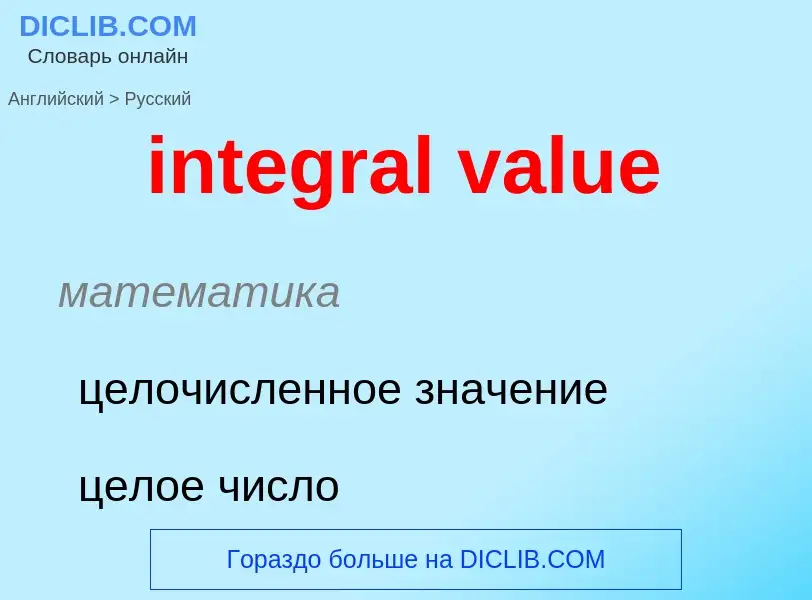 DICLIB.COM
Словарь онлайн

Английский > Русский

integral value

математика

целочисленное значение

целое число

Гораздо больше на DICLIB.COM